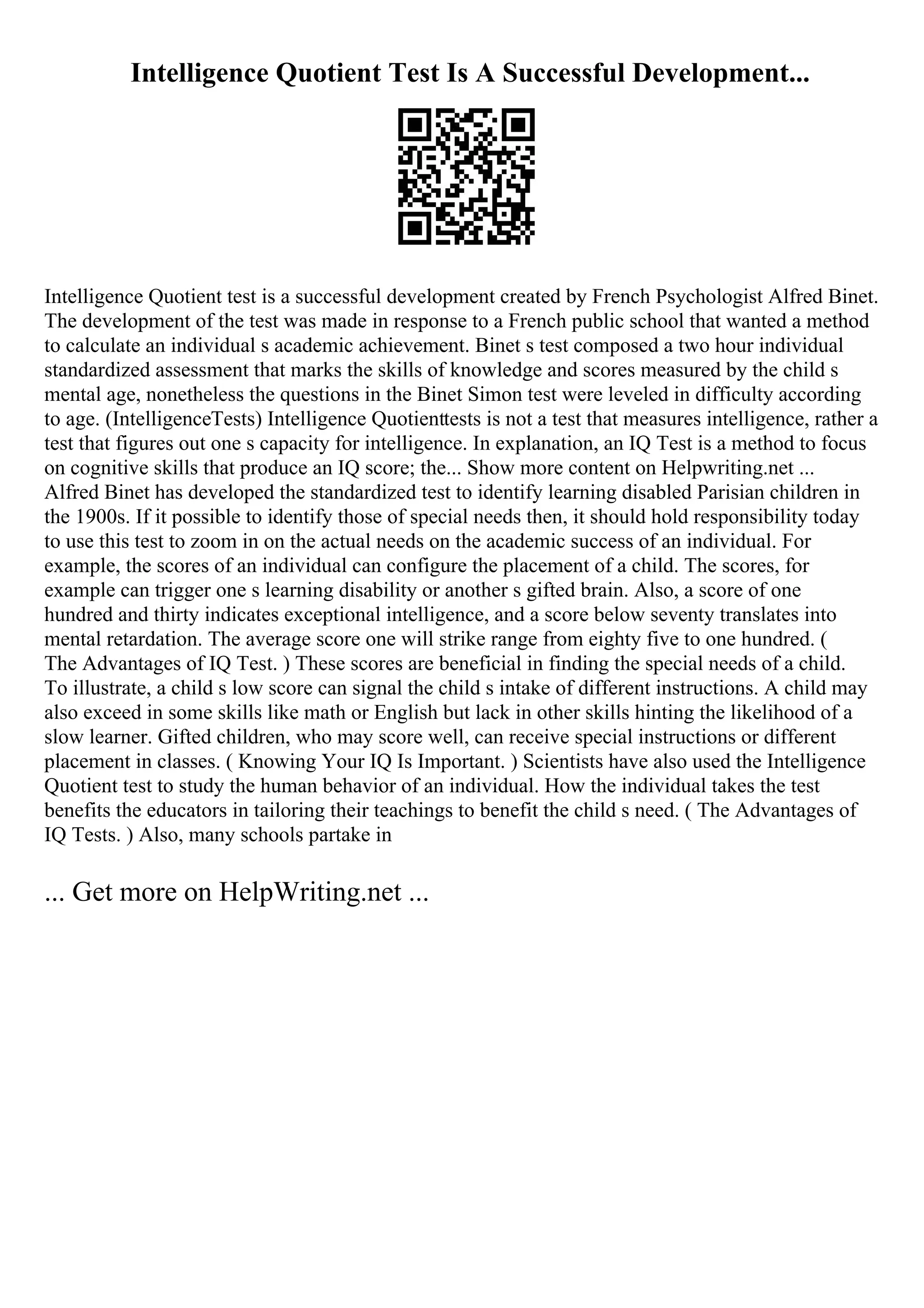 Intelligence Quotient Test Is A Successful Development...

Intelligence Quotient test is a successful development created by French Psychologist Alfred Binet. The development of the test was made in response to a French public school that wanted a method to calculate an individual s academic achievement. Binet s test composed a two hour individual standardized assessment that marks the skills of knowledge and scores measured by the child s mental age, nonetheless the questions in the Binet Simon test were leveled in difficulty according to age. (IntelligenceTests) Intelligence Quotienttests is not a test that measures intelligence, rather a test that figures out one s capacity for intelligence. In explanation, an IQ Test is a method to focus on cognitive skills that produce an IQ score; the... Show more content on Helpwriting.net ... Alfred Binet has developed the standardized test to identify learning disabled Parisian children in the 1900s. If it possible to identify those of special needs then, it should hold responsibility today to use this test to zoom in on the actual needs on the academic success of an individual. For example, the scores of an individual can configure the placement of a child. The scores, for example can trigger one s learning disability or another s gifted brain. Also, a score of one hundred and thirty indicates exceptional intelligence, and a score below seventy translates into mental retardation. The average score one will strike range from eighty five to one hundred. ( The Advantages of IQ Test. ) These scores are beneficial in finding the special needs of a child. To illustrate, a child s low score can signal the child s intake of different instructions. A child may also exceed in some skills like math or English but lack in other skills hinting the likelihood of a slow learner. Gifted children, who may score well, can receive special instructions or different placement in classes. ( Knowing Your IQ Is Important. ) Scientists have also used the Intelligence Quotient test to study the human behavior of an individual. How the individual takes the test benefits the educators in tailoring their teachings to benefit the child s need. ( The Advantages of IQ Tests. ) Also, many schools partake in

... Get more on HelpWriting.net ...